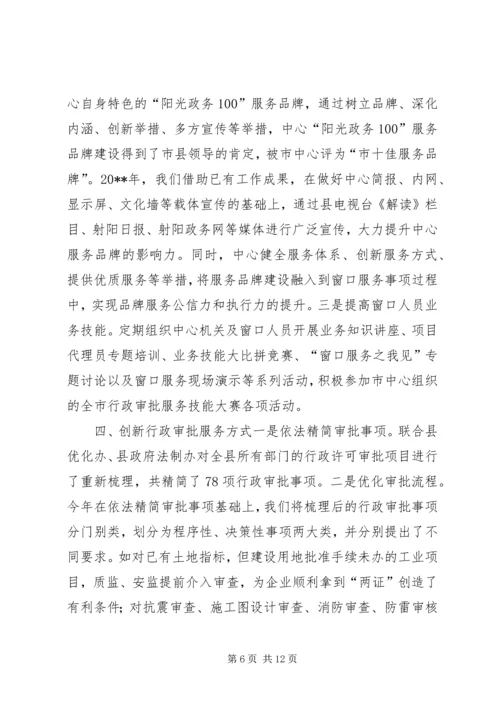 心自身特色的“阳光政务100”服务品牌，通过树立品牌、深化内涵、创新举措、多方宣传等举措，中心“阳光政务100”服务品牌建设得到了市县领导的肯定，被市中心评为“市十佳服务品牌”。20**年，我们借助已有工作成果，在做好中心简报、内网、显示屏、文化墙等载体宣传的基础上，通过县电视台《解读》栏目、射阳日报、射阳政务网等媒体进行广泛宣传，大力提升中心服务品牌的影响力。同时，中心健全服务体系、创新服务方式、提供优质服务等举措，将服务品牌建设融入到窗口服务事项过程中，实现品牌服务公信力和执行力的提升。三是提高窗口人员业务技能。定期组织中心机关及窗口人员开展业务知识讲座、项目代理员专题培训、业务技能大比拼竞赛、“窗口服务之我见”专题讨论以及窗口服务现场演示等系列活动，积极参加市中心组织的全市行政审批服务技能大赛各项活动。

四、创新行政审批服务方式一是依法精简审批事项。联合县优化办、县政府法制办对全县所有部门的行政许可审批项目进行了重新梳理，共精简了78项行政审批事项。二是优化审批流程。今年在依法精简审批事项基础上，我们将梳理后的行政审批事项分门别类，划分为程序性、决策性事项两大类，并分别提出了不同要求。如对已有土地指标，但建设用地批准手续未办的工业项目，质监、安监提前介入审查，为企业顺利拿到“两证”创造了有利条件；对抗震审查、施工图设计审查、消防审查、防雷审核

第6页 共12页